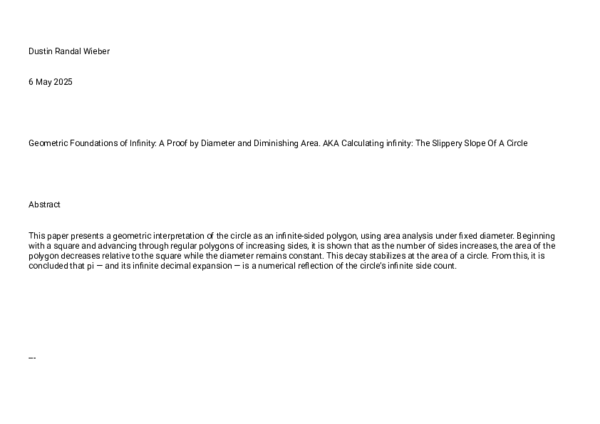 Dustin Randal Wieber

6 May 2025

Geometric Foundations of Infinity: A Proof by Diameter and Diminishing Area. AKA Calculating infinity: The Slippery Slope Of A Circle

Abstract

This paper presents a geometric interpretation of the circle as an infinite-sided polygon, using area analysis under fixed diameter. Beginning with a square and advancing through regular polygons of increasing sides, it is shown that as the number of sides increases, the area of the polygon decreases relative to the square while the diameter remains constant. This decay stabilizes at the area of a circle. From this, it is concluded that pi — and its infinite decimal expansion — is a numerical reflection of the circle's infinite side count.

---